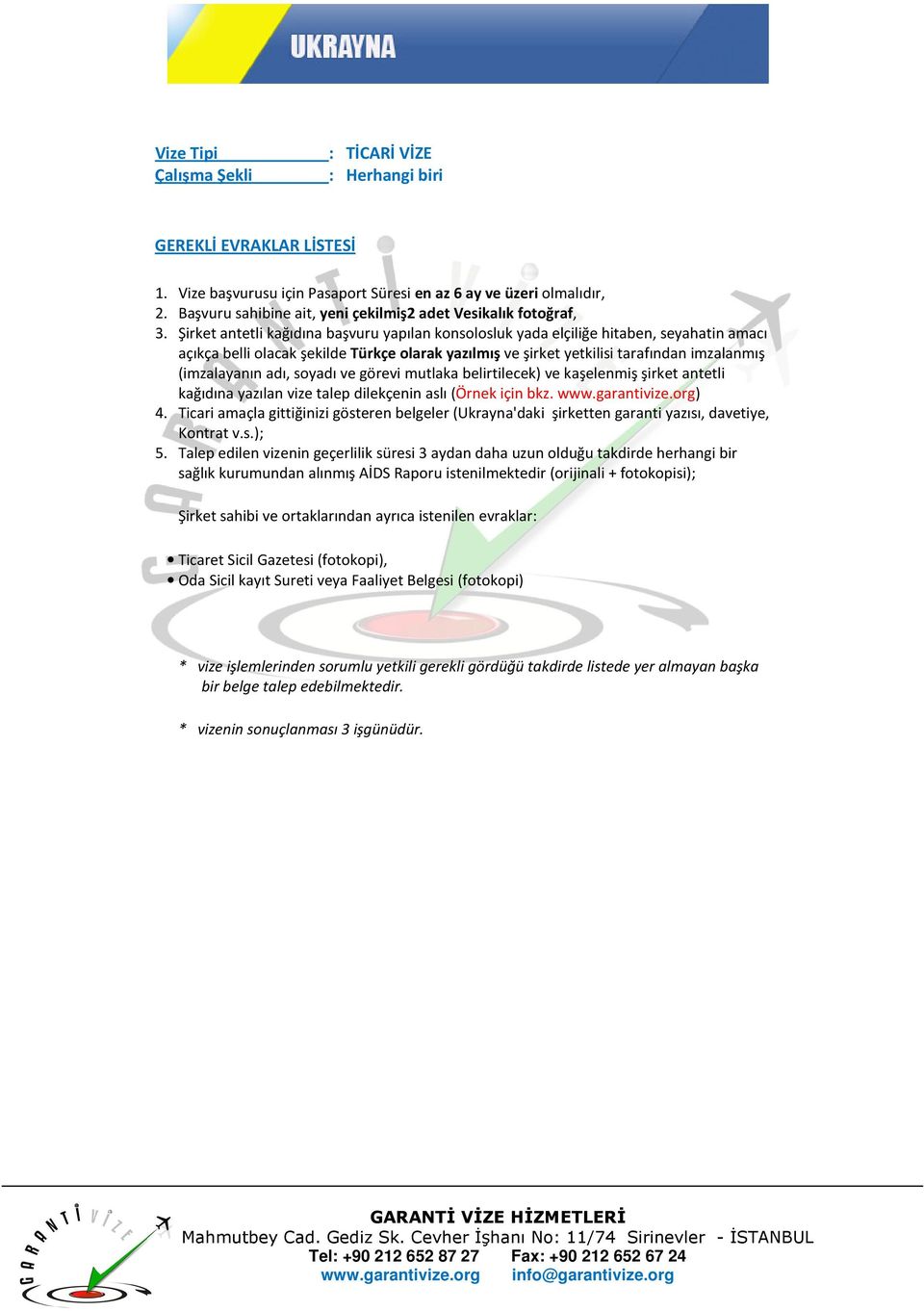 UKRAYNA

Vize Tipi : TİCARİ VİZE
Çalışma Şekli : Herhangi biri

GEREKLİ EVRAKLAR LİSTESİ

1. Vize başvurusu için Pasaport Süresi en az 6 ay ve üzeri olmalıdır,
2. Başvuru sahibine ait, yeni çekilmiş2 adet Vesikalık fotoğraf,
3. Şirket antetli kağıdına başvuru yapılan konsolosluk yada elçiliğe hitaben, seyahatin amacı açıkça belli olacak şekilde Türkçe olarak yazılmış ve şirket yetkilisi tarafından imzalanmış (imzalayanın adı, soyadı ve görevi mutlaka belirtilecek) ve kaşelenmiş şirket antetli kağıdına yazılan vize talep dilekçenin aslı (Örnek için bkz. www.garantivize.org)
4. Ticari amaçla gittiğinizi gösteren belgeler (Ukrayna'daki şirketten garanti yazısı, davetiye, Kontrat v.s.);
5. Talep edilen vizenin geçerlilik süresi 3 aydan daha uzun olduğu takdirde herhangi bir sağlık kurumundan alınmış AİDS Raporu istenilmektedir (orijinali + fotokopisi);

Şirket sahibi ve ortaklarından ayrıca istenilen evraklar:

• Ticaret Sicil Gazetesi (fotokopi),
• Oda Sicil kayıt Sureti veya Faaliyet Belgesi (fotokopi)

* vize işlemlerinden sorumlu yetkili gerekli gördüğü takdirde listede yer almayan başka bir belge talep edebilmektedir.

* vizenin sonuçlanması 3 işgünüdür.

GARANTİ VİZE

GARANTİ VİZE HİZMETLERİ
Mahmutbey Cad. Gediz Sk. Cevher İşhanı No: 11/74 Sirinevler - İSTANBUL
Tel: +90 212 652 87 27 Fax: +90 212 652 67 24
www.garantivize.org info@garantivize.org